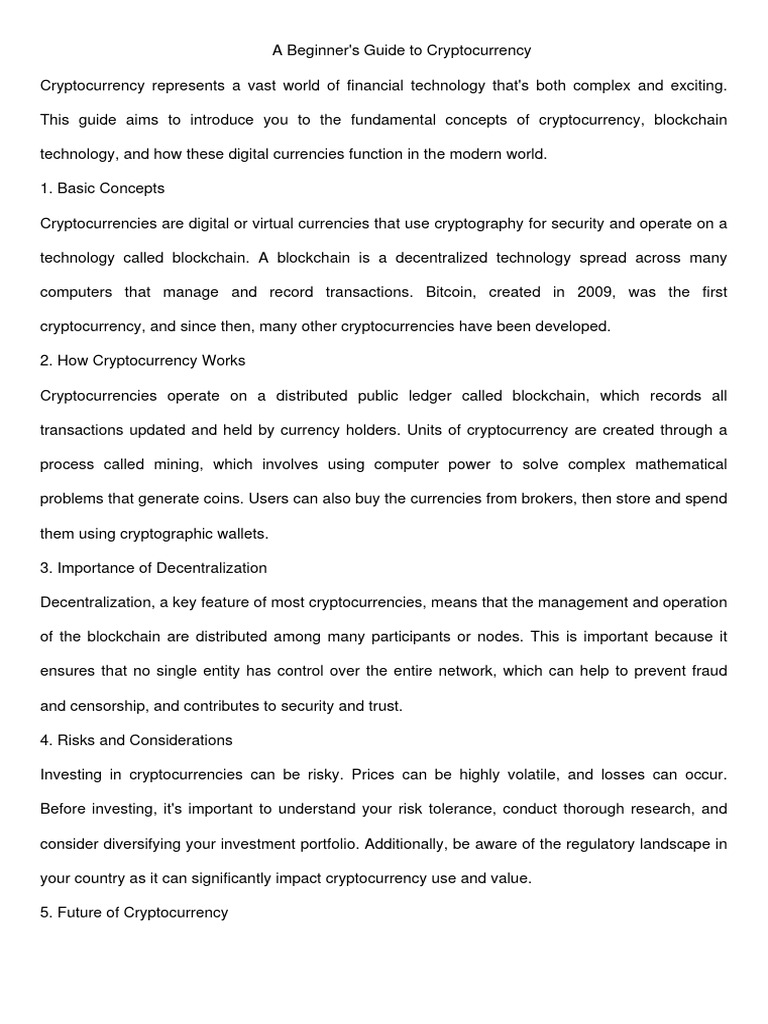 A Beginner's Guide to Cryptocurrency

Cryptocurrency represents a vast world of financial technology that's both complex and exciting. This guide aims to introduce you to the fundamental concepts of cryptocurrency, blockchain technology, and how these digital currencies function in the modern world.

1. Basic Concepts

Cryptocurrencies are digital or virtual currencies that use cryptography for security and operate on a technology called blockchain. A blockchain is a decentralized technology spread across many computers that manage and record transactions. Bitcoin, created in 2009, was the first cryptocurrency, and since then, many other cryptocurrencies have been developed.

2. How Cryptocurrency Works

Cryptocurrencies operate on a distributed public ledger called blockchain, which records all transactions updated and held by currency holders. Units of cryptocurrency are created through a process called mining, which involves using computer power to solve complex mathematical problems that generate coins. Users can also buy the currencies from brokers, then store and spend them using cryptographic wallets.

3. Importance of Decentralization

Decentralization, a key feature of most cryptocurrencies, means that the management and operation of the blockchain are distributed among many participants or nodes. This is important because it ensures that no single entity has control over the entire network, which can help to prevent fraud and censorship, and contributes to security and trust.

4. Risks and Considerations

Investing in cryptocurrencies can be risky. Prices can be highly volatile, and losses can occur. Before investing, it's important to understand your risk tolerance, conduct thorough research, and consider diversifying your investment portfolio. Additionally, be aware of the regulatory landscape in your country as it can significantly impact cryptocurrency use and value.

5. Future of Cryptocurrency